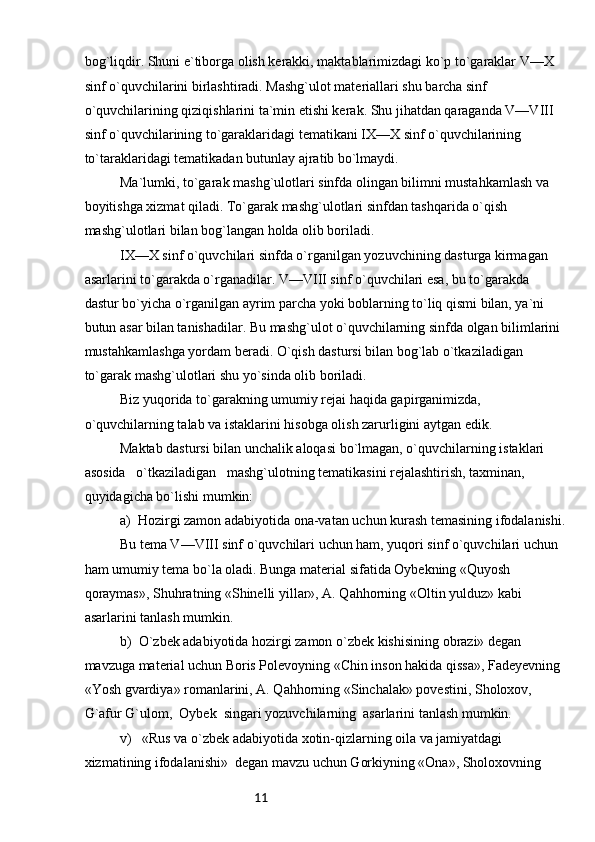 bog`liqdir. Shuni e`tiborga olish kerakki, maktablarimizdagi ko`p to`garaklar V—X sinf o`quvchilarini birlashtiradi. Mashg`ulot materiallari shu barcha sinf o`quvchilarining qiziqishlarini ta`min etishi kerak. Shu jihatdan qaraganda V—VIII sinf o`quvchilarining to`garaklaridagi tematikani IX—X sinf o`quvchilarining to`taraklaridagi tematikadan butunlay ajratib bo`lmaydi.

Ma`lumki, to`garak mashg`ulotlari sinfda olingan bilimni mustahkamlash va boyitishga xizmat qiladi. To`garak mashg`ulotlari sinfdan tashqarida o`qish mashg`ulotlari bilan bog`langan holda olib boriladi.

IX—X sinf o`quvchilari sinfda o`rganilgan yozuvchining dasturga kirmagan asarlarini to`garakda o`rganadilar. V—VIII sinf o`quvchilari esa, bu to`garakda dastur bo`yicha o`rganilgan ayrim parcha yoki boblarning to`liq qismi bilan, ya`ni butun asar bilan tanishadilar. Bu mashg`ulot o`quvchilarning sinfda olgan bilimlarini mustahkamlashga yordam beradi. O`qish dastursi bilan bog`lab o`tkaziladigan to`garak mashg`ulotlari shu yo`sinda olib boriladi.

Biz yuqorida to`garakning umumiy rejai haqida gapirganimizda, o`quvchilarning talab va istaklarini hisobga olish zarurligini aytgan edik.

Maktab dastursi bilan unchalik aloqasi bo`lmagan, o`quvchilarning istaklari asosida o`tkaziladigan mashg`ulotning tematikasini rejalashtirish, taxminan, quyidagicha bo`lishi mumkin:

a) Hozirgi zamon adabiyotida ona-vatan uchun kurash temasining ifodalanishi.

Bu tema V—VIII sinf o`quvchilari uchun ham, yuqori sinf o`quvchilari uchun ham umumiy tema bo`la oladi. Bunga material sifatida Oybekning «Quyosh qoraymas», Shuhratning «Shinelli yillar», A. Qahhorning «Oltin yulduz» kabi asarlarini tanlash mumkin.

b) O`zbek adabiyotida hozirgi zamon o`zbek kishisining obrazi» degan mavzuga material uchun Boris Polevoyning «Chin inson hakida qissa», Fadeyevning «Yosh gvardiya» romanlarini, A. Qahhorning «Sinchalak» povestini, Sholoxov, G`afur G`ulom, Oybek singari yozuvchilarning asarlarini tanlash mumkin.

v) «Rus va o`zbek adabiyotida xotin-qizlarning oila va jamiyatdagi xizmatining ifodalanishi» degan mavzu uchun Gorkiyning «Ona», Sholoxovning

11